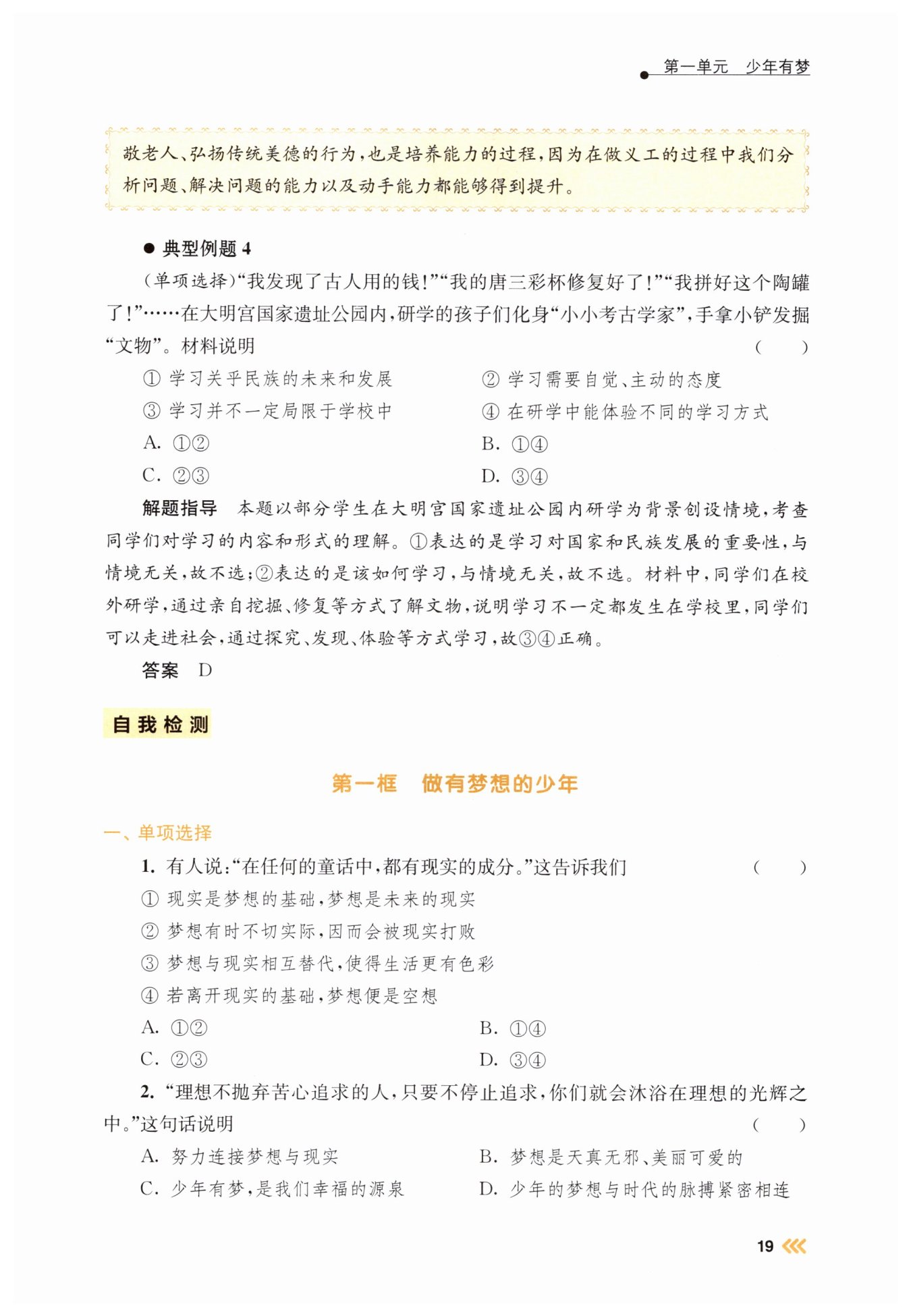 第一单元　少年有梦

敬老人、弘扬传统美德的行为，也是培养能力的过程，因为在做义工的过程中我们分析问题、解决问题的能力以及动手能力都能够得到提升。

● 典型例题 4

（单项选择）“我发现了古人用的钱！”“我的唐三彩杯修复好了！”“我拼好这个陶罐了！”……在大明宫国家遗址公园内，研学的孩子们化身“小小考古学家”，手拿小铲发掘“文物”。材料说明　（　　）

① 学习关乎民族的未来和发展　② 学习需要自觉、主动的态度

③ 学习并不一定局限于学校中　④ 在研学中能体验不同的学习方式

A. ①②　B. ①④

C. ②③　D. ③④

解题指导　本题以部分学生在大明宫国家遗址公园内研学为背景创设情境，考查同学们对学习的内容和形式的理解。①表达的是学习对国家和民族发展的重要性，与情境无关，故不选；②表达的是该如何学习，与情境无关，故不选。材料中，同学们在校外研学，通过亲自挖掘、修复等方式了解文物，说明学习不一定都发生在学校里，同学们可以走进社会，通过探究、发现、体验等方式学习，故③④正确。

答案　D

自我检测

第一框　做有梦想的少年

一、单项选择

1. 有人说：“在任何的童话中，都有现实的成分。”这告诉我们　（　　）

① 现实是梦想的基础，梦想是未来的现实

② 梦想有时不切实际，因而会被现实打败

③ 梦想与现实相互替代，使得生活更有色彩

④ 若离开现实的基础，梦想便是空想

A. ①②　B. ①④

C. ②③　D. ③④

2. “理想不抛弃苦心追求的人，只要不停止追求，你们就会沐浴在理想的光辉之中。”这句话说明　（　　）

A. 努力连接梦想与现实　B. 梦想是天真无邪、美丽可爱的

C. 少年有梦，是我们幸福的源泉　D. 少年的梦想与时代的脉搏紧密相连

19